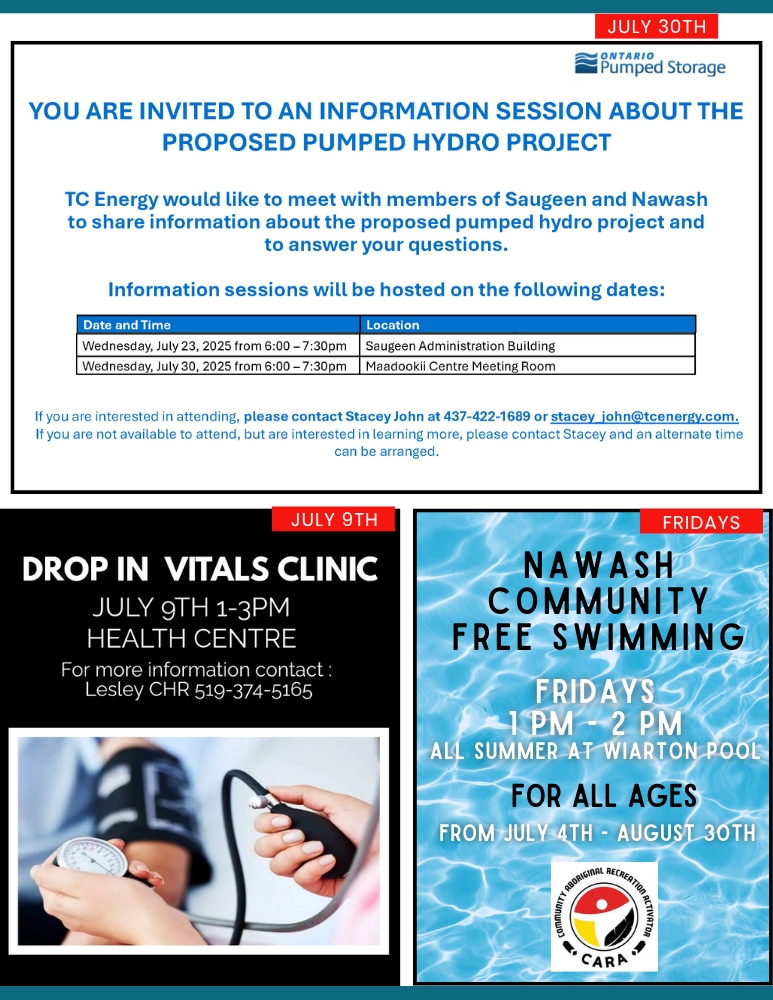 JULY 30TH

ONTARIO Pumped Storage

YOU ARE INVITED TO AN INFORMATION SESSION ABOUT THE PROPOSED PUMPED HYDRO PROJECT

TC Energy would like to meet with members of Saugeen and Nawash to share information about the proposed pumped hydro project and to answer your questions.

Information sessions will be hosted on the following dates:

| Date and Time | Location |
|---|---|
| Wednesday, July 23, 2025 from 6:00 – 7:30pm | Saugeen Administration Building |
| Wednesday, July 30, 2025 from 6:00 – 7:30pm | Maadookii Centre Meeting Room |

If you are interested in attending, please contact Stacey John at 437-422-1689 or stacey_john@tcenergy.com.
If you are not available to attend, but are interested in learning more, please contact Stacey and an alternate time can be arranged.

JULY 9TH

DROP IN VITALS CLINIC
JULY 9TH 1-3PM
HEALTH CENTRE
For more information contact :
Lesley CHR 519-374-5165

FRIDAYS

NAWASH COMMUNITY FREE SWIMMING

FRIDAYS
1 PM - 2 PM
ALL SUMMER AT WIARTON POOL

FOR ALL AGES

FROM JULY 4TH - AUGUST 30TH

COMMUNITY ABORIGINAL RECREATION ACTIVATOR
CARA